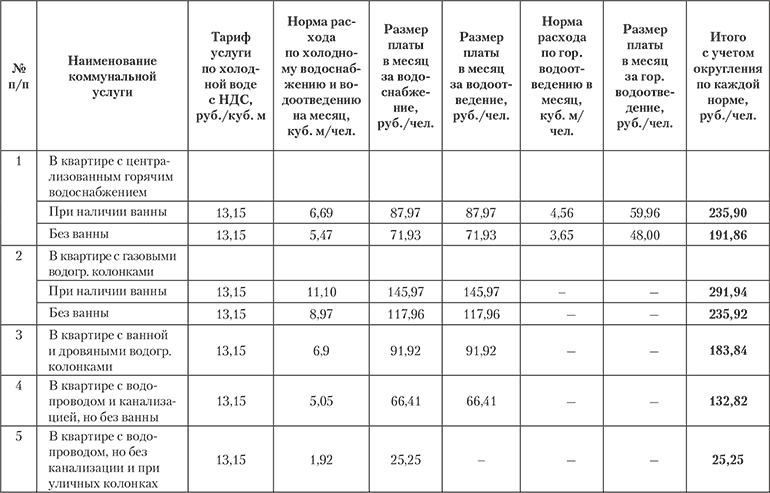 | № п/п | Наименование коммунальной услуги | Тариф услуги по холодной воде с НДС, руб./куб. м | Норма расхода по холодному водоснабжению и водоотведению на месяц, куб. м/чел. | Размер платы в месяц за водоснабжение, руб./чел. | Размер платы в месяц за водоотведение, руб./чел. | Норма расхода по гор. водоотведению в месяц, куб. м/чел. | Размер платы в месяц за гор. водоотведение, руб./чел. | Итого с учетом округления по каждой норме, руб./чел. |
|---|---|---|---|---|---|---|---|---|
| 1 | В квартире с централизованным горячим водоснабжением | | | | | | | |
| | При наличии ванны | 13,15 | 6,69 | 87,97 | 87,97 | 4,56 | 59,96 | 235,90 |
| | Без ванны | 13,15 | 5,47 | 71,93 | 71,93 | 3,65 | 48,00 | 191,86 |
| 2 | В квартире с газовыми водогр. колонками | | | | | | | |
| | При наличии ванны | 13,15 | 11,10 | 145,97 | 145,97 | – | – | 291,94 |
| | Без ванны | 13,15 | 8,97 | 117,96 | 117,96 | – | – | 235,92 |
| 3 | В квартире с ванной и дровяными водогр. колонками | 13,15 | 6,9 | 91,92 | 91,92 | – | – | 183,84 |
| 4 | В квартире с водопроводом и канализацией, но без ванны | 13,15 | 5,05 | 66,41 | 66,41 | – | – | 132,82 |
| 5 | В квартире с водопроводом, но без канализации и при уличных колонках | 13,15 | 1,92 | 25,25 | – | – | – | 25,25 |